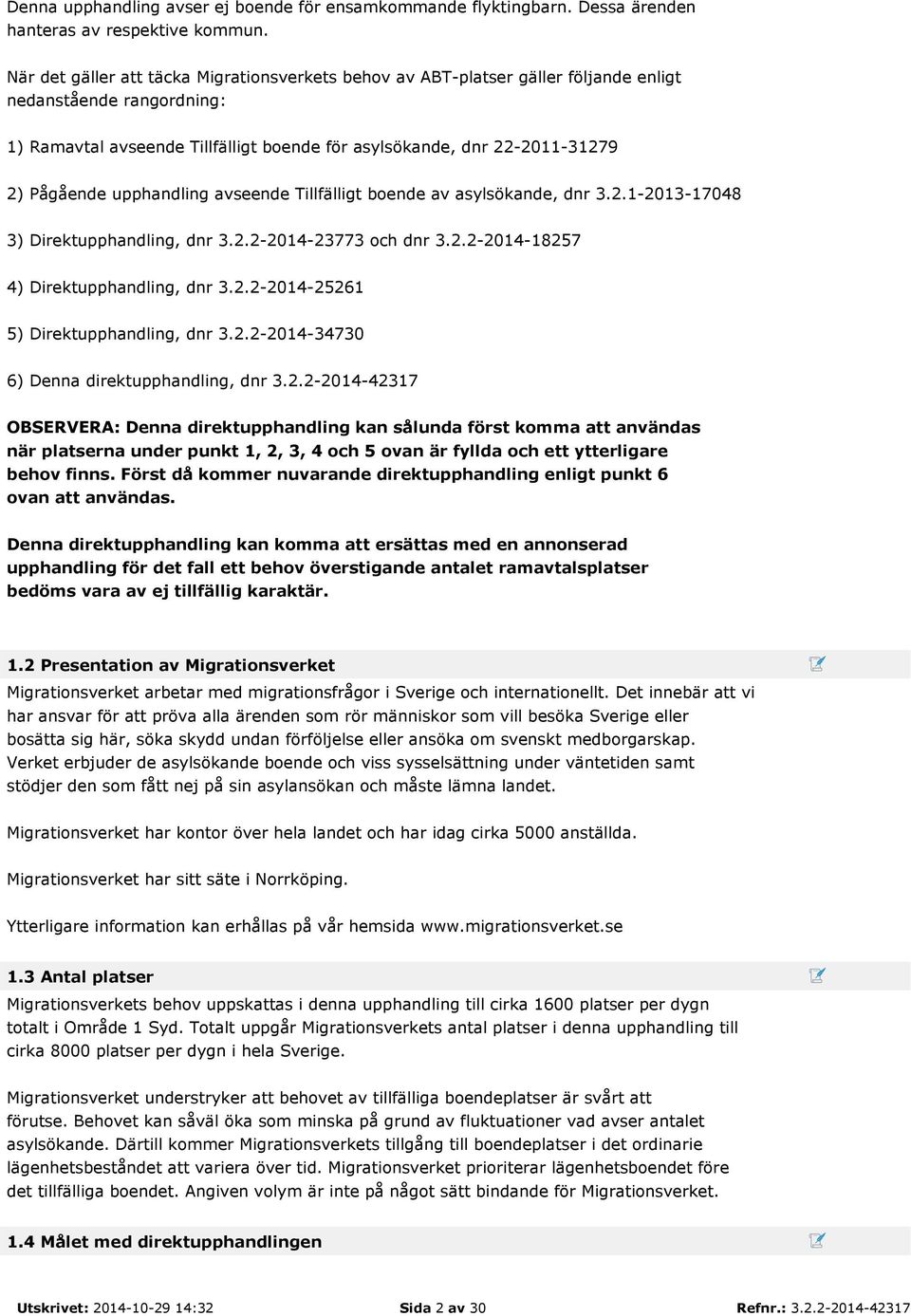 Denna upphandling avser ej boende för ensamkommande flyktingbarn. Dessa ärenden hanteras av respektive kommun.

När det gäller att täcka Migrationsverkets behov av ABT-platser gäller följande enligt nedanstående rangordning:

1) Ramavtal avseende Tillfälligt boende för asylsökande, dnr 22-2011-31279

2) Pågående upphandling avseende Tillfälligt boende av asylsökande, dnr 3.2.1-2013-17048

3) Direktupphandling, dnr 3.2.2-2014-23773 och dnr 3.2.2-2014-18257

4) Direktupphandling, dnr 3.2.2-2014-25261

5) Direktupphandling, dnr 3.2.2-2014-34730

6) Denna direktupphandling, dnr 3.2.2-2014-42317

OBSERVERA: Denna direktupphandling kan sålunda först komma att användas när platserna under punkt 1, 2, 3, 4 och 5 ovan är fyllda och ett ytterligare behov finns. Först då kommer nuvarande direktupphandling enligt punkt 6 ovan att användas.

Denna direktupphandling kan komma att ersättas med en annonserad upphandling för det fall ett behov överstigande antalet ramavtalsplatser bedöms vara av ej tillfällig karaktär.

1.2 Presentation av Migrationsverket

Migrationsverket arbetar med migrationsfrågor i Sverige och internationellt. Det innebär att vi har ansvar för att pröva alla ärenden som rör människor som vill besöka Sverige eller bosätta sig här, söka skydd undan förföljelse eller ansöka om svenskt medborgarskap. Verket erbjuder de asylsökande boende och viss sysselsättning under väntetiden samt stödjer den som fått nej på sin asylansökan och måste lämna landet.

Migrationsverket har kontor över hela landet och har idag cirka 5000 anställda.

Migrationsverket har sitt säte i Norrköping.

Ytterligare information kan erhållas på vår hemsida www.migrationsverket.se

1.3 Antal platser

Migrationsverkets behov uppskattas i denna upphandling till cirka 1600 platser per dygn totalt i Område 1 Syd. Totalt uppgår Migrationsverkets antal platser i denna upphandling till cirka 8000 platser per dygn i hela Sverige.

Migrationsverket understryker att behovet av tillfälliga boendeplatser är svårt att förutse. Behovet kan såväl öka som minska på grund av fluktuationer vad avser antalet asylsökande. Därtill kommer Migrationsverkets tillgång till boendeplatser i det ordinarie lägenhetsbeståndet att variera över tid. Migrationsverket prioriterar lägenhetsboendet före det tillfälliga boendet. Angiven volym är inte på något sätt bindande för Migrationsverket.

1.4 Målet med direktupphandlingen

Utskrivet: 2014-10-29 14:32 Sida 2 av 30 Refnr.: 3.2.2-2014-42317